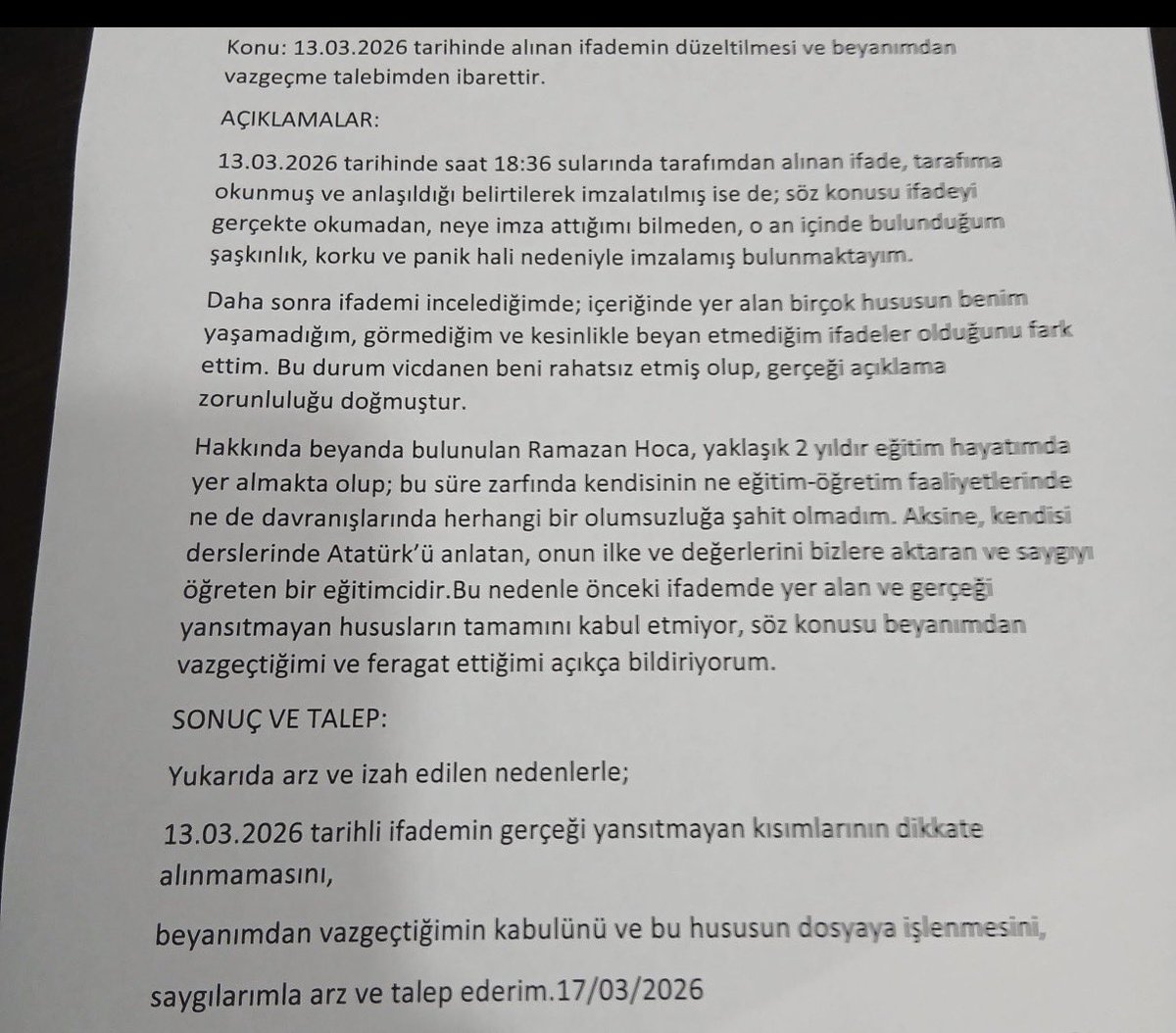 Konu: 13.03.2026 tarihinde alınan ifademin düzeltilmesi ve beyanımdan vazgeçme talebimden ibarettir.

AÇIKLAMALAR:

13.03.2026 tarihinde saat 18:36 sularında tarafımdan alınan ifade, tarafıma okunmuş ve anlaşıldığı belirtilerek imzalatılmış ise de; söz konusu ifadeyi gerçekte okumadan, neye imza attığımı bilmeden, o an içinde bulunduğum şaşkınlık, korku ve panik hali nedeniyle imzalamış bulunmaktayım.

Daha sonra ifademi incelediğimde; içeriğinde yer alan birçok hususun benim yaşamadığım, görmediğim ve kesinlikle beyan etmediğim ifadeler olduğunu fark ettim. Bu durum vicdanen beni rahatsız etmiş olup, gerçeği açıklama zorunluluğu doğmuştur.

Hakkında beyanda bulunulan Ramazan Hoca, yaklaşık 2 yıldır eğitim hayatımda yer almakta olup; bu süre zarfında kendisinin ne eğitim-öğretim faaliyetlerinde ne de davranışlarında herhangi bir olumsuzluğa şahit olmadım. Aksine, kendisi derslerinde Atatürk'ü anlatan, onun ilke ve değerlerini bizlere aktaran ve saygıyı öğreten bir eğitimcidir.Bu nedenle önceki ifademde yer alan ve gerçeği yansıtmayan hususların tamamını kabul etmiyor, söz konusu beyanımdan vazgeçtiğimi ve feragat ettiğimi açıkça bildiriyorum.

SONUÇ VE TALEP:

Yukarıda arz ve izah edilen nedenlerle;

13.03.2026 tarihli ifademin gerçeği yansıtmayan kısımlarının dikkate alınmamasını,

beyanımdan vazgeçtiğimin kabulünü ve bu hususun dosyaya işlenmesini,

saygılarımla arz ve talep ederim.17/03/2026